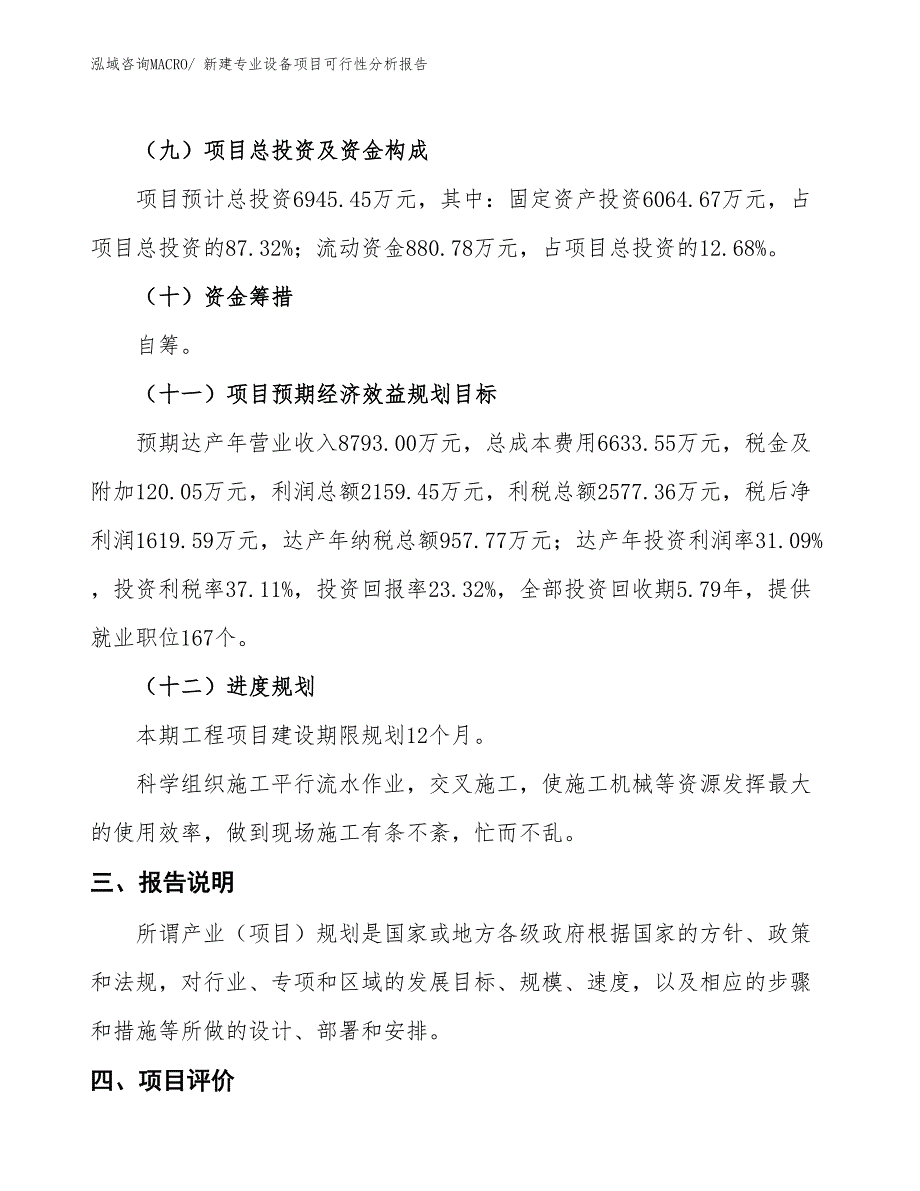 泓域咨询MACRO/ 新建专业设备项目可行性分析报告

（九）项目总投资及资金构成

项目预计总投资6945.45万元，其中：固定资产投资6064.67万元，占项目总投资的87.32%；流动资金880.78万元，占项目总投资的12.68%。

（十）资金筹措

自筹。

（十一）项目预期经济效益规划目标

预期达产年营业收入8793.00万元，总成本费用6633.55万元，税金及附加120.05万元，利润总额2159.45万元，利税总额2577.36万元，税后净利润1619.59万元，达产年纳税总额957.77万元；达产年投资利润率31.09%，投资利税率37.11%，投资回报率23.32%，全部投资回收期5.79年，提供就业职位167个。

（十二）进度规划

本期工程项目建设期限规划12个月。

科学组织施工平行流水作业，交叉施工，使施工机械等资源发挥最大的使用效率，做到现场施工有条不紊，忙而不乱。

三、报告说明

所谓产业（项目）规划是国家或地方各级政府根据国家的方针、政策和法规，对行业、专项和区域的发展目标、规模、速度，以及相应的步骤和措施等所做的设计、部署和安排。

四、项目评价